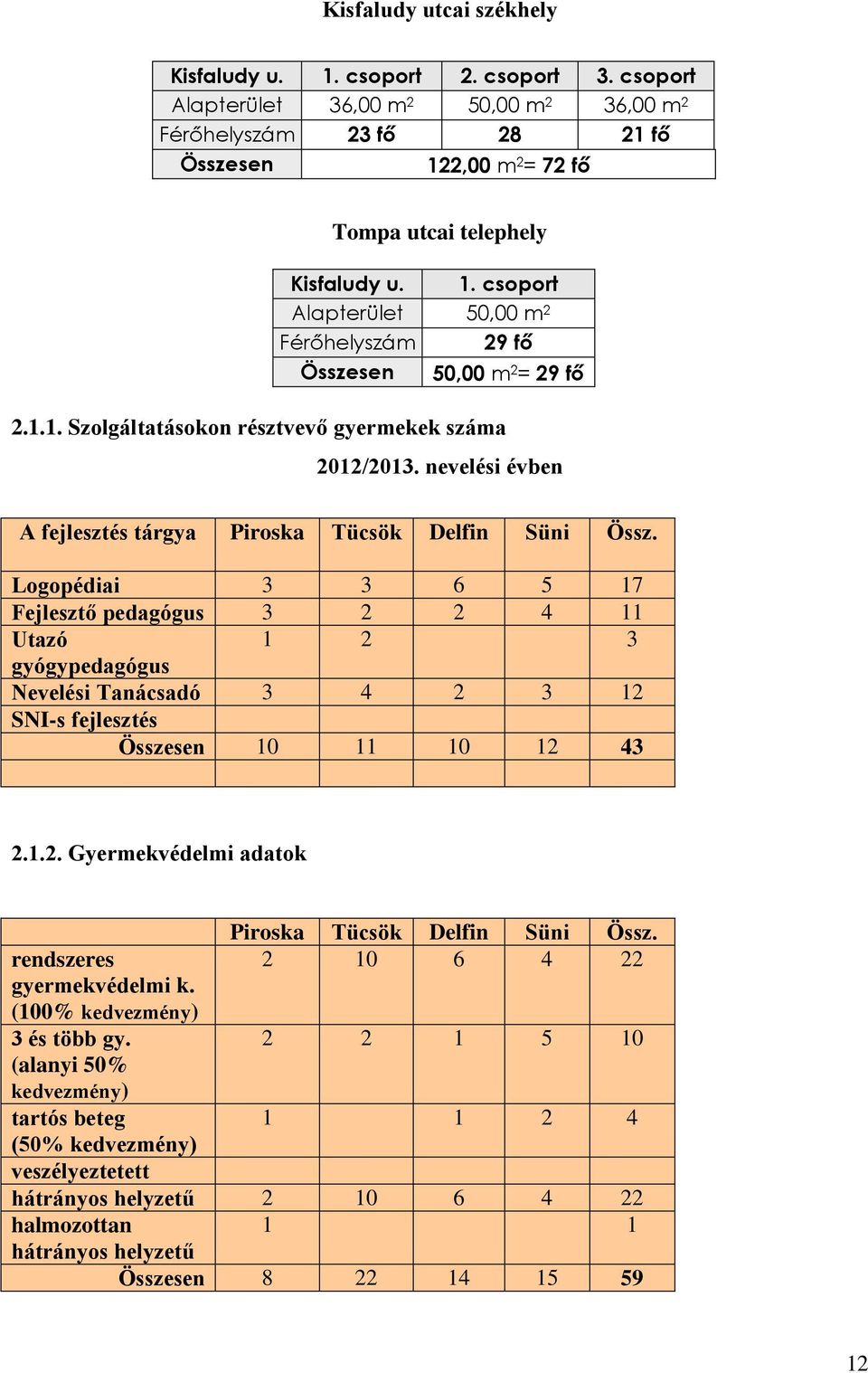 Kisfaludy utcai székhely

| Kisfaludy u. | 1. csoport | 2. csoport | 3. csoport |
|---|---|---|---|
| Alapterület | 36,00 $m^2$ | 50,00 $m^2$ | 36,00 $m^2$ |
| Férőhelyszám | 23 fő | 28 | 21 fő |
| Összesen | 122,00 $m^2$= 72 fő | | |

Tompa utcai telephely

| Kisfaludy u. | 1. csoport |
|---|---|
| Alapterület | 50,00 $m^2$ |
| Férőhelyszám | 29 fő |
| Összesen | 50,00 $m^2$= 29 fő |

2.1.1. Szolgáltatásokon résztvevő gyermekek száma

2012/2013. nevelési évben

| A fejlesztés tárgya | Piroska | Tücsök | Delfin | Süni | Össz. |
|---|---|---|---|---|---|
| Logopédiai | 3 | 3 | 6 | 5 | 17 |
| Fejlesztő pedagógus | 3 | 2 | 2 | 4 | 11 |
| Utazó gyógypedagógus | 1 | 2 | | | 3 |
| Nevelési Tanácsadó | 3 | 4 | 2 | 3 | 12 |
| SNI-s fejlesztés | | | | | |
| Összesen | 10 | 11 | 10 | 12 | 43 |
| | | | | | |

2.1.2. Gyermekvédelmi adatok

| | Piroska | Tücsök | Delfin | Süni | Össz. |
|---|---|---|---|---|---|
| rendszeres gyermekvédelmi k. (100% kedvezmény) | 2 | 10 | 6 | 4 | 22 |
| 3 és több gy. (alanyi 50% kedvezmény) | 2 | 2 | 1 | 5 | 10 |
| tartós beteg (50% kedvezmény) | 1 | | 1 | 2 | 4 |
| veszélyeztetett | | | | | |
| hátrányos helyzetű | 2 | 10 | 6 | 4 | 22 |
| halmozottan hátrányos helyzetű | 1 | | | | 1 |
| Összesen | 8 | 22 | 14 | 15 | 59 |

12